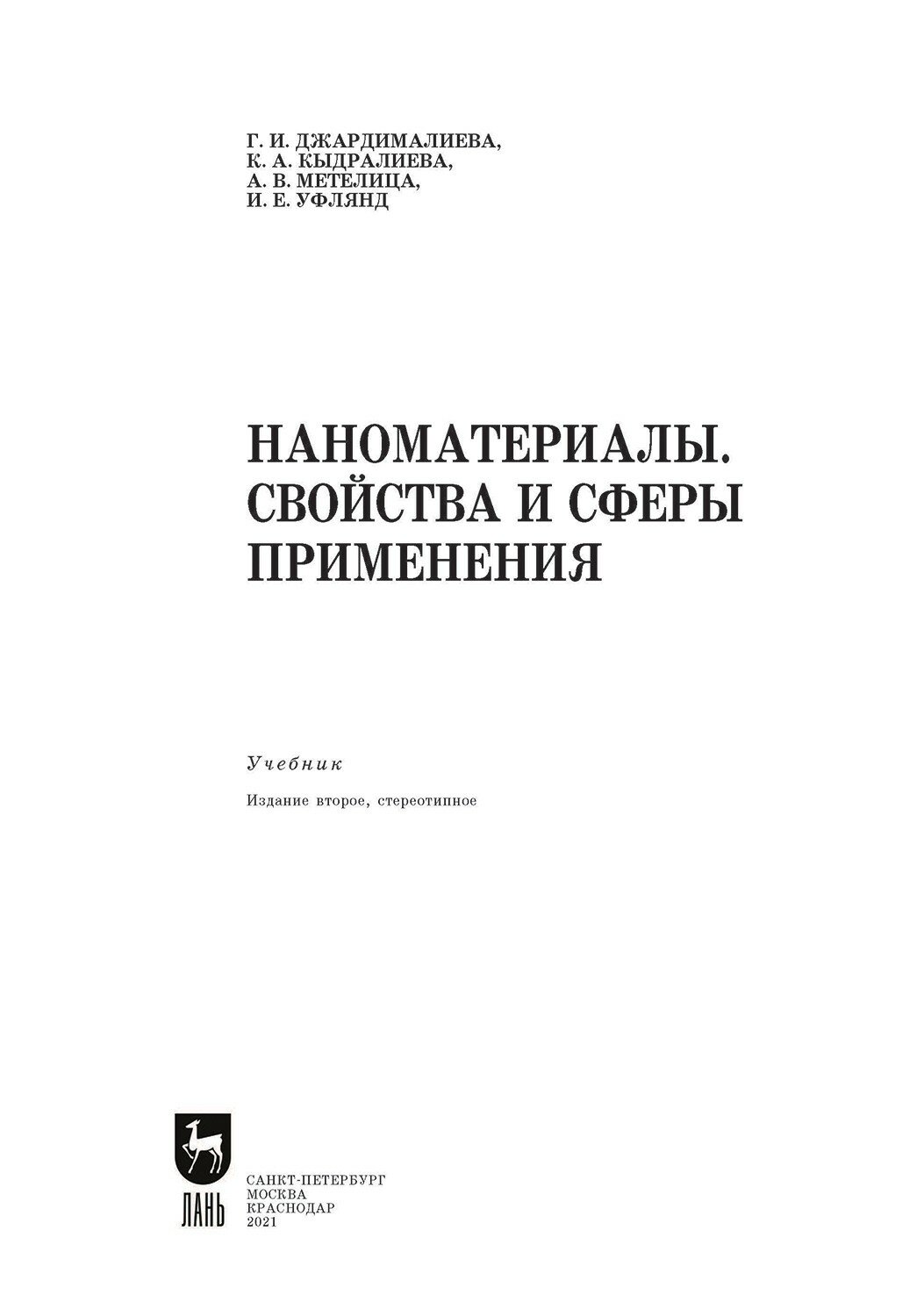 Г. И. ДЖАРДИМАЛИЕВА,
К. А. КЫДРАЛИЕВА,
А. В. МЕТЕЛИЦА,
И. Е. УФЛЯНД

НАНОМАТЕРИАЛЫ.
СВОЙСТВА И СФЕРЫ
ПРИМЕНЕНИЯ

Учебник

Издание второе, стереотипное

ЛАНЬ

САНКТ-ПЕТЕРБУРГ
МОСКВА
КРАСНОДАР
2021